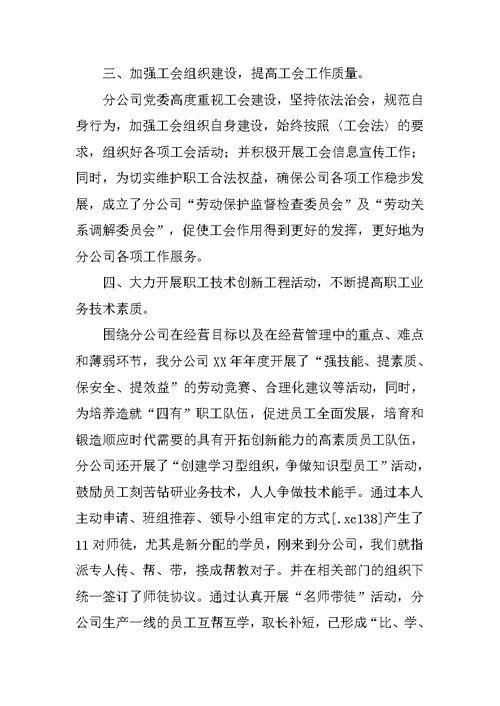 三、加强工会组织建设，提高工会工作质量。

分公司党委高度重视工会建设，坚持依法治会，规范自身行为，加强工会组织自身建设，始终按照〈工会法〉的要求，组织好各项工会活动；并积极开展工会信息宣传工作；同时，为切实维护职工合法权益，确保公司各项工作稳步发展，成立了分公司“劳动保护监督检查委员会”及“劳动关系调解委员会”，促使工会作用得到更好的发挥，更好地为分公司各项工作服务。

四、大力开展职工技术创新工程活动，不断提高职工业务技术素质。

围绕分公司在经营目标以及在经营管理中的重点、难点和薄弱环节，我分公司XX年年度开展了“强技能、提素质、保安全、提效益”的劳动竞赛、合理化建议等活动，同时，为培养造就“四有”职工队伍，促进员工全面发展，培育和锻造顺应时代需要的具有开拓创新能力的高素质员工队伍，分公司还开展了“创建学习型组织，争做知识型员工”活动，鼓励员工刻苦钻研业务技术，人人争做技术能手。通过本人主动申请、班组推荐、领导小组审定的方式[.xc138]产生了11对师徒，尤其是新分配的学员，刚来到分公司，我们就指派专人传、帮、带，接成帮教对子。并在相关部门的组织下统一签订了师徒协议。通过认真开展“名师带徒”活动，分公司生产一线的员工互帮互学，取长补短，已形成“比、学、